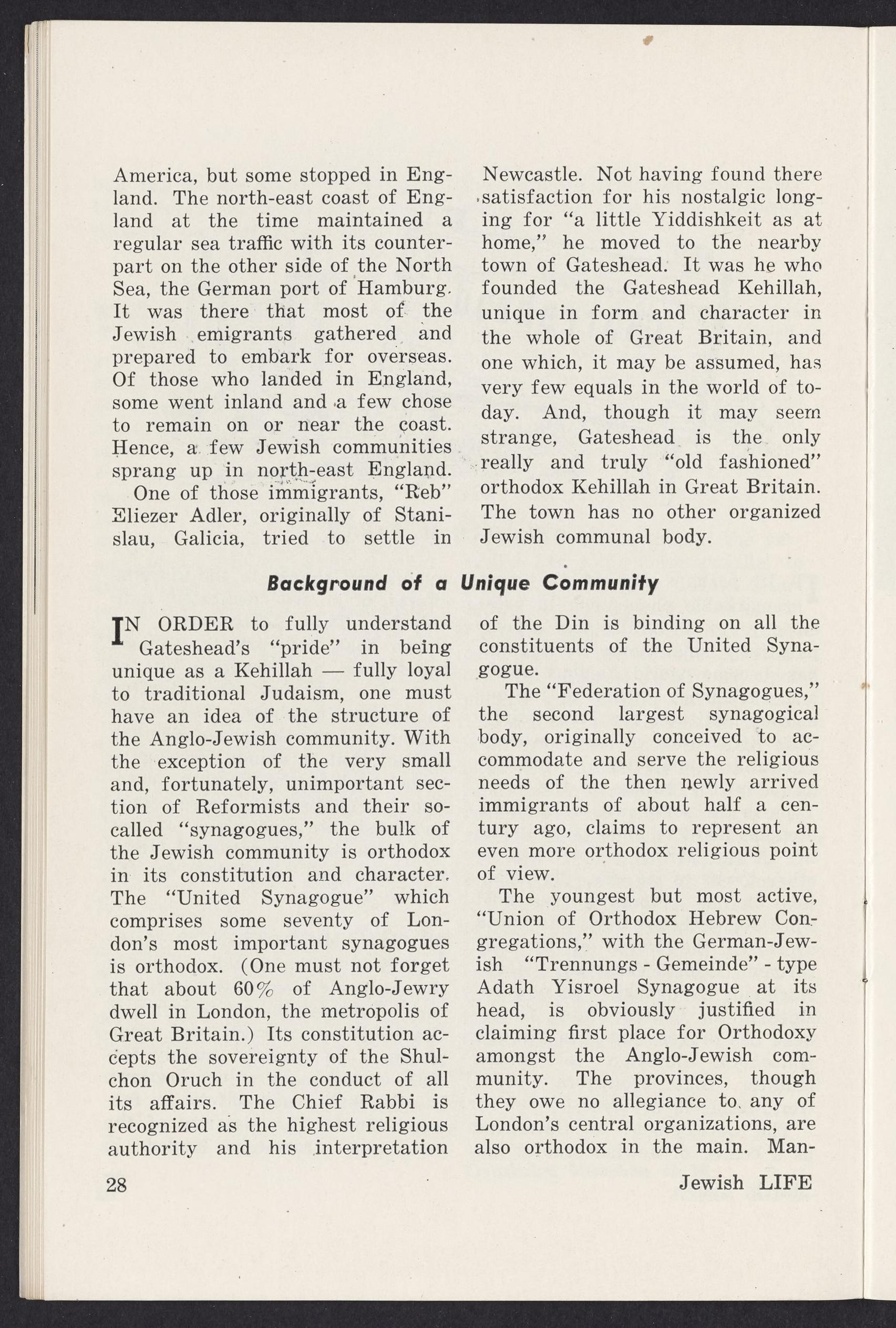 America, but some stopped in England. The north-east coast of England at the time maintained a regular sea traffic with its counterpart on the other side of the North Sea, the German port of Hamburg. It was there that most of the Jewish emigrants gathered and prepared to embark for overseas. Of those who landed in England, some went inland and a few chose to remain on or near the coast. Hence, a few Jewish communities sprang up in north-east England.

One of those immigrants, "Reb" Eliezer Adler, originally of Stanislau, Galicia, tried to settle in Newcastle. Not having found there satisfaction for his nostalgic longing for "a little Yiddishkeit as at home," he moved to the nearby town of Gateshead. It was he who founded the Gateshead Kehillah, unique in form and character in the whole of Great Britain, and one which, it may be assumed, has very few equals in the world of today. And, though it may seem strange, Gateshead is the only really and truly "old fashioned" orthodox Kehillah in Great Britain. The town has no other organized Jewish communal body.

Background of a Unique Community

IN ORDER to fully understand Gateshead's "pride" in being unique as a Kehillah — fully loyal to traditional Judaism, one must have an idea of the structure of the Anglo-Jewish community. With the exception of the very small and, fortunately, unimportant section of Reformists and their so-called "synagogues," the bulk of the Jewish community is orthodox in its constitution and character. The "United Synagogue" which comprises some seventy of London's most important synagogues is orthodox. (One must not forget that about 60% of Anglo-Jewry dwell in London, the metropolis of Great Britain.) Its constitution accepts the sovereignty of the Shulchon Oruch in the conduct of all its affairs. The Chief Rabbi is recognized as the highest religious authority and his interpretation of the Din is binding on all the constituents of the United Synagogue.

The "Federation of Synagogues," the second largest synagogical body, originally conceived to accommodate and serve the religious needs of the then newly arrived immigrants of about half a century ago, claims to represent an even more orthodox religious point of view.

The youngest but most active, "Union of Orthodox Hebrew Congregations," with the German-Jewish "Trennungs - Gemeinde" - type Adath Yisroel Synagogue at its head, is obviously justified in claiming first place for Orthodoxy amongst the Anglo-Jewish community. The provinces, though they owe no allegiance to any of London's central organizations, are also orthodox in the main. Man-

28

Jewish LIFE